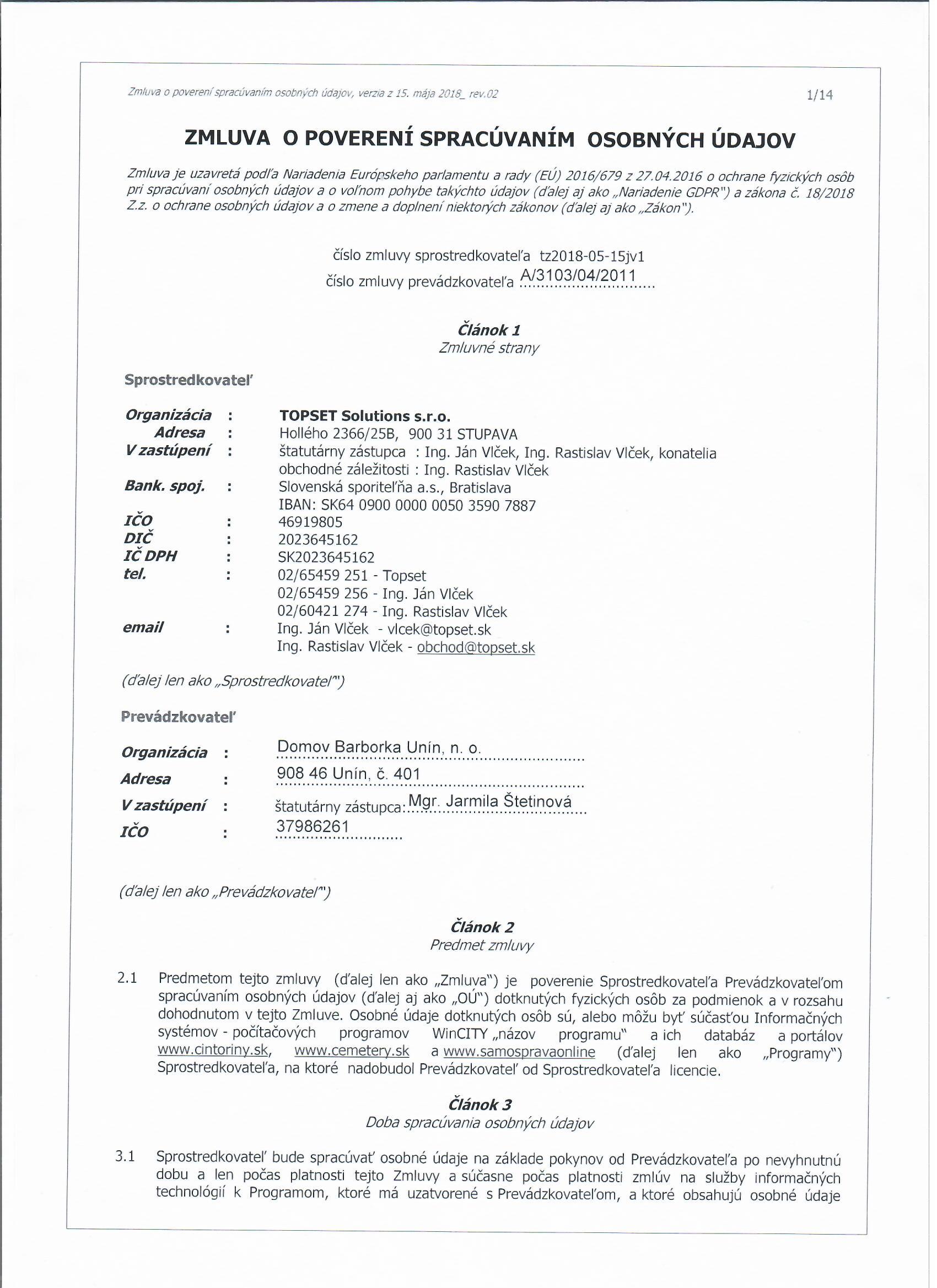 Zmluva o poverení spracúvaním osobných údajov, verzia z 15. mája 2018_ rev.02

1/14

ZMLUVA O POVERENÍ SPRACÚVANÍM OSOBNÝCH ÚDAJOV

Zmluva je uzavretá podľa Nariadenia Európskeho parlamentu a rady (EÚ) 2016/679 z 27.04.2016 o ochrane fyzických osôb pri spracúvaní osobných údajov a o voľnom pohybe takýchto údajov (ďalej aj ako „Nariadenie GDPR") a zákona č. 18/2018 Z.z. o ochrane osobných údajov a o zmene a doplnení niektorých zákonov (ďalej aj ako „Zákon").

číslo zmluvy sprostredkovateľa tz2018-05-15jv1
číslo zmluvy prevádzkovateľa A/3103/04/2011

Článok 1
Zmluvné strany

Sprostredkovateľ

Organizácia : TOPSET Solutions s.r.o.
Adresa : Hollého 2366/25B, 900 31 STUPAVA
V zastúpení : štatutárny zástupca : Ing. Ján Vlček, Ing. Rastislav Vlček, konatelia
obchodné záležitosti : Ing. Rastislav Vlček
Bank. spoj. : Slovenská sporiteľňa a.s., Bratislava
IBAN: SK64 0900 0000 0050 3590 7887
IČO : 46919805
DIČ : 2023645162
IČ DPH : SK2023645162
tel. : 02/65459 251 - Topset
02/65459 256 - Ing. Ján Vlček
02/60421 274 - Ing. Rastislav Vlček
email : Ing. Ján Vlček - vlcek@topset.sk
Ing. Rastislav Vlček - obchod@topset.sk

(ďalej len ako „Sprostredkovateľ")

Prevádzkovateľ

Organizácia : Domov Barborka Unín, n. o.
Adresa : 908 46 Unín, č. 401
V zastúpení : štatutárny zástupca: Mgr. Jarmila Štetinová
IČO : 37986261

(ďalej len ako „Prevádzkovateľ")

Článok 2
Predmet zmluvy

2.1 Predmetom tejto zmluvy (ďalej len ako „Zmluva") je poverenie Sprostredkovateľa Prevádzkovateľom spracúvaním osobných údajov (ďalej aj ako „OÚ") dotknutých fyzických osôb za podmienok a v rozsahu dohodnutom v tejto Zmluve. Osobné údaje dotknutých osôb sú, alebo môžu byť súčasťou Informačných systémov - počítačových programov WinCITY „názov programu" a ich databáz a portálov www.cintoriny.sk, www.cemetery.sk a www.samospravaonline (ďalej len ako „Programy") Sprostredkovateľa, na ktoré nadobudol Prevádzkovateľ od Sprostredkovateľa licencie.

Článok 3
Doba spracúvania osobných údajov

3.1 Sprostredkovateľ bude spracúvať osobné údaje na základe pokynov od Prevádzkovateľa po nevyhnutnú dobu a len počas platnosti tejto Zmluvy a súčasne počas platnosti zmlúv na služby informačných technológií k Programom, ktoré má uzatvorené s Prevádzkovateľom, a ktoré obsahujú osobné údaje